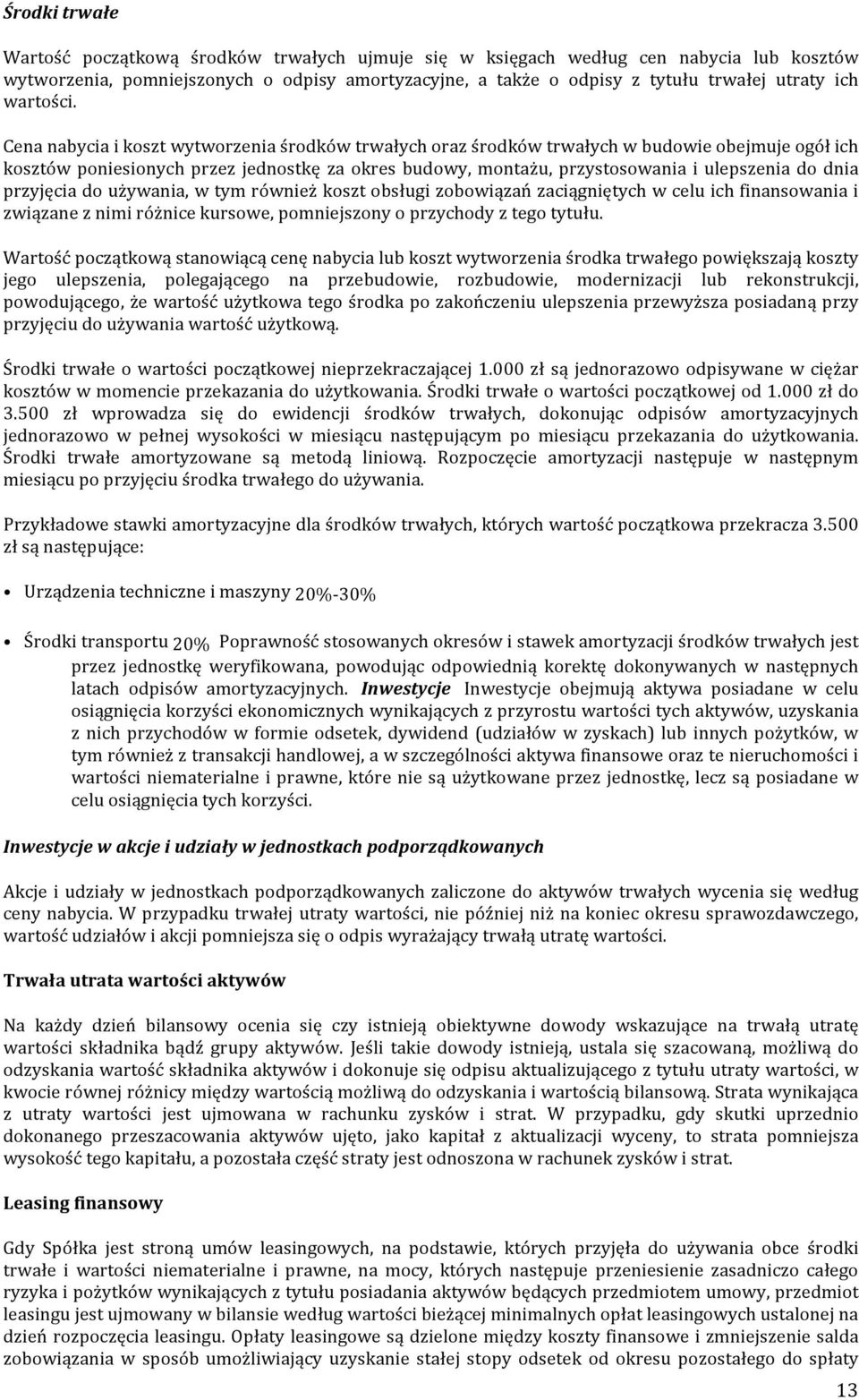 Środki trwałe

Wartość początkową środków trwałych ujmuje się w księgach według cen nabycia lub kosztów wytworzenia, pomniejszonych o odpisy amortyzacyjne, a także o odpisy z tytułu trwałej utraty ich wartości.

Cena nabycia i koszt wytworzenia środków trwałych oraz środków trwałych w budowie obejmuje ogół ich kosztów poniesionych przez jednostkę za okres budowy, montażu, przystosowania i ulepszenia do dnia przyjęcia do używania, w tym również koszt obsługi zobowiązań zaciągniętych w celu ich finansowania i związane z nimi różnice kursowe, pomniejszony o przychody z tego tytułu.

Wartość początkową stanowiącą cenę nabycia lub koszt wytworzenia środka trwałego powiększają koszty jego ulepszenia, polegającego na przebudowie, rozbudowie, modernizacji lub rekonstrukcji, powodującego, że wartość użytkowa tego środka po zakończeniu ulepszenia przewyższa posiadaną przy przyjęciu do używania wartość użytkową.

Środki trwałe o wartości początkowej nieprzekraczającej 1.000 zł są jednorazowo odpisywane w ciężar kosztów w momencie przekazania do użytkowania. Środki trwałe o wartości początkowej od 1.000 zł do 3.500 zł wprowadza się do ewidencji środków trwałych, dokonując odpisów amortyzacyjnych jednorazowo w pełnej wysokości w miesiącu następującym po miesiącu przekazania do użytkowania. Środki trwałe amortyzowane są metodą liniową. Rozpoczęcie amortyzacji następuje w następnym miesiącu po przyjęciu środka trwałego do używania.

Przykładowe stawki amortyzacyjne dla środków trwałych, których wartość początkowa przekracza 3.500 zł są następujące:

• Urządzenia techniczne i maszyny 20%-30%

• Środki transportu 20% Poprawność stosowanych okresów i stawek amortyzacji środków trwałych jest przez jednostkę weryfikowana, powodując odpowiednią korektę dokonywanych w następnych latach odpisów amortyzacyjnych. Inwestycje Inwestycje obejmują aktywa posiadane w celu osiągnięcia korzyści ekonomicznych wynikających z przyrostu wartości tych aktywów, uzyskania z nich przychodów w formie odsetek, dywidend (udziałów w zyskach) lub innych pożytków, w tym również z transakcji handlowej, a w szczególności aktywa finansowe oraz te nieruchomości i wartości niematerialne i prawne, które nie są użytkowane przez jednostkę, lecz są posiadane w celu osiągnięcia tych korzyści.

Inwestycje w akcje i udziały w jednostkach podporządkowanych

Akcje i udziały w jednostkach podporządkowanych zaliczone do aktywów trwałych wycenia się według ceny nabycia. W przypadku trwałej utraty wartości, nie później niż na koniec okresu sprawozdawczego, wartość udziałów i akcji pomniejsza się o odpis wyrażający trwałą utratę wartości.

Trwała utrata wartości aktywów

Na każdy dzień bilansowy ocenia się czy istnieją obiektywne dowody wskazujące na trwałą utratę wartości składnika bądź grupy aktywów. Jeśli takie dowody istnieją, ustala się szacowaną, możliwą do odzyskania wartość składnika aktywów i dokonuje się odpisu aktualizującego z tytułu utraty wartości, w kwocie równej różnicy między wartością możliwą do odzyskania i wartością bilansową. Strata wynikająca z utraty wartości jest ujmowana w rachunku zysków i strat. W przypadku, gdy skutki uprzednio dokonanego przeszacowania aktywów ujęto, jako kapitał z aktualizacji wyceny, to strata pomniejsza wysokość tego kapitału, a pozostała część straty jest odnoszona w rachunek zysków i strat.

Leasing finansowy

Gdy Spółka jest stroną umów leasingowych, na podstawie, których przyjęła do używania obce środki trwałe i wartości niematerialne i prawne, na mocy, których następuje przeniesienie zasadniczo całego ryzyka i pożytków wynikających z tytułu posiadania aktywów będących przedmiotem umowy, przedmiot leasingu jest ujmowany w bilansie według wartości bieżącej minimalnych opłat leasingowych ustalonej na dzień rozpoczęcia leasingu. Opłaty leasingowe są dzielone między koszty finansowe i zmniejszenie salda zobowiązania w sposób umożliwiający uzyskanie stałej stopy odsetek od okresu pozostałego do spłaty

13